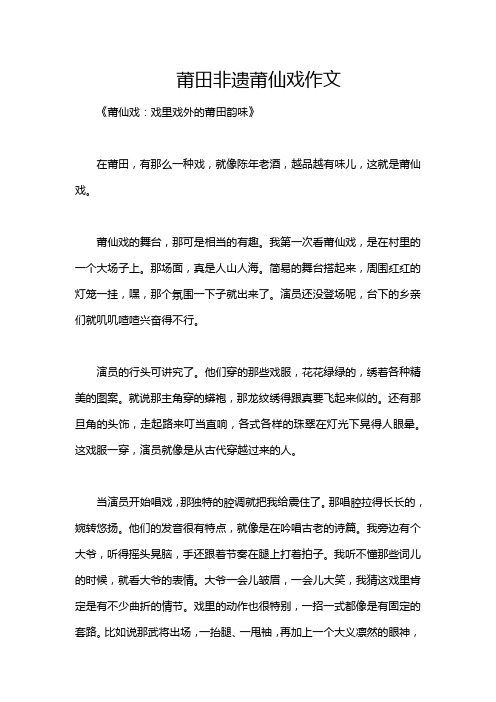 莆田非遗莆仙戏作文

《莆仙戏：戏里戏外的莆田韵味》

在莆田，有那么一种戏，就像陈年老酒，越品越有味儿，这就是莆仙戏。

莆仙戏的舞台，那可是相当的有趣。我第一次看莆仙戏，是在村里的一个大场子上。那场面，真是人山人海。简易的舞台搭起来，周围红红的灯笼一挂，嘿，那个氛围一下子就出来了。演员还没登场呢，台下的乡亲们就叽叽喳喳兴奋得不行。

演员的行头可讲究了。他们穿的那些戏服，花花绿绿的，绣着各种精美的图案。就说那主角穿的蟒袍，那龙纹绣得跟真要飞起来似的。还有那旦角的头饰，走起路来叮当直响，各式各样的珠翠在灯光下晃得人眼晕。这戏服一穿，演员就像是从古代穿越过来的人。

当演员开始唱戏，那独特的腔调就把我给震住了。那唱腔拉得长长的，婉转悠扬。他们的发音很有特点，就像是在吟唱古老的诗篇。我旁边有个大爷，听得摇头晃脑，手还跟着节奏在腿上打着拍子。我听不懂那些词儿的时候，就看大爷的表情。大爷一会儿皱眉，一会儿大笑，我猜这戏里肯定是有不少曲折的情节。戏里的动作也很特别，一招一式都像是有固定的套路。比如说那武将出场，一抬腿、一甩袖，再加上一个大义凛然的眼神，